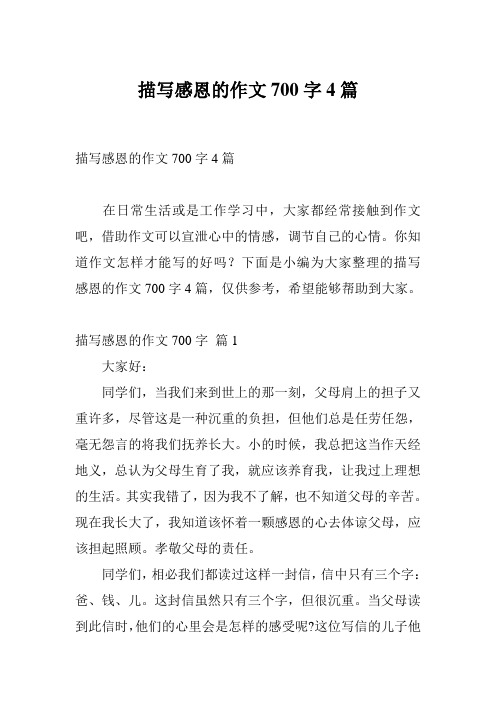 描写感恩的作文700字4篇

描写感恩的作文700字4篇

在日常生活或是工作学习中，大家都经常接触到作文吧，借助作文可以宣泄心中的情感，调节自己的心情。你知道作文怎样才能写的好吗？下面是小编为大家整理的描写感恩的作文700字4篇，仅供参考，希望能够帮助到大家。

描写感恩的作文700字 篇1

大家好：

同学们，当我们来到世上的那一刻，父母肩上的担子又重许多，尽管这是一种沉重的负担，但他们总是任劳任怨，毫无怨言的将我们抚养长大。小的时候，我总把这当作天经地义，总认为父母生育了我，就应该养育我，让我过上理想的生活。其实我错了，因为我不了解，也不知道父母的辛苦。现在我长大了，我知道该怀着一颗感恩的心去体谅父母，应该担起照顾。孝敬父母的责任。

同学们，相必我们都读过这样一封信，信中只有三个字：爸、钱、儿。这封信虽然只有三个字，但很沉重。当父母读到此信时，他们的心里会是怎样的感受呢?这位写信的儿子他